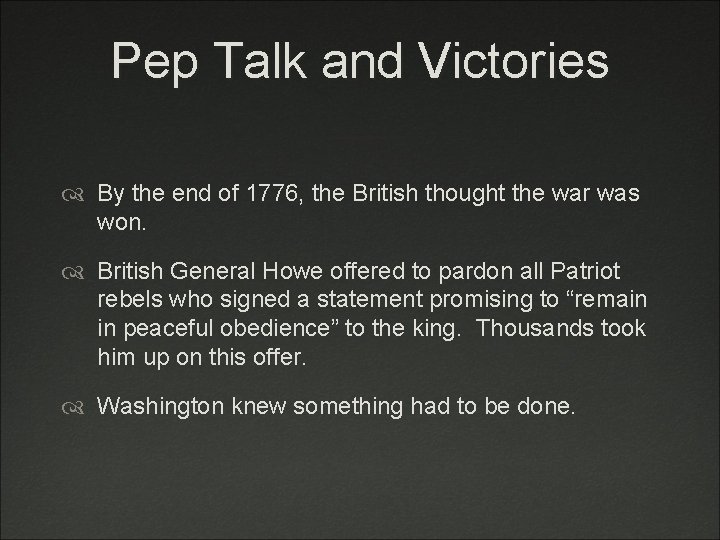 Pep Talk and Victories

By the end of 1776, the British thought the war was won.

British General Howe offered to pardon all Patriot rebels who signed a statement promising to “remain in peaceful obedience” to the king.  Thousands took him up on this offer.

Washington knew something had to be done.